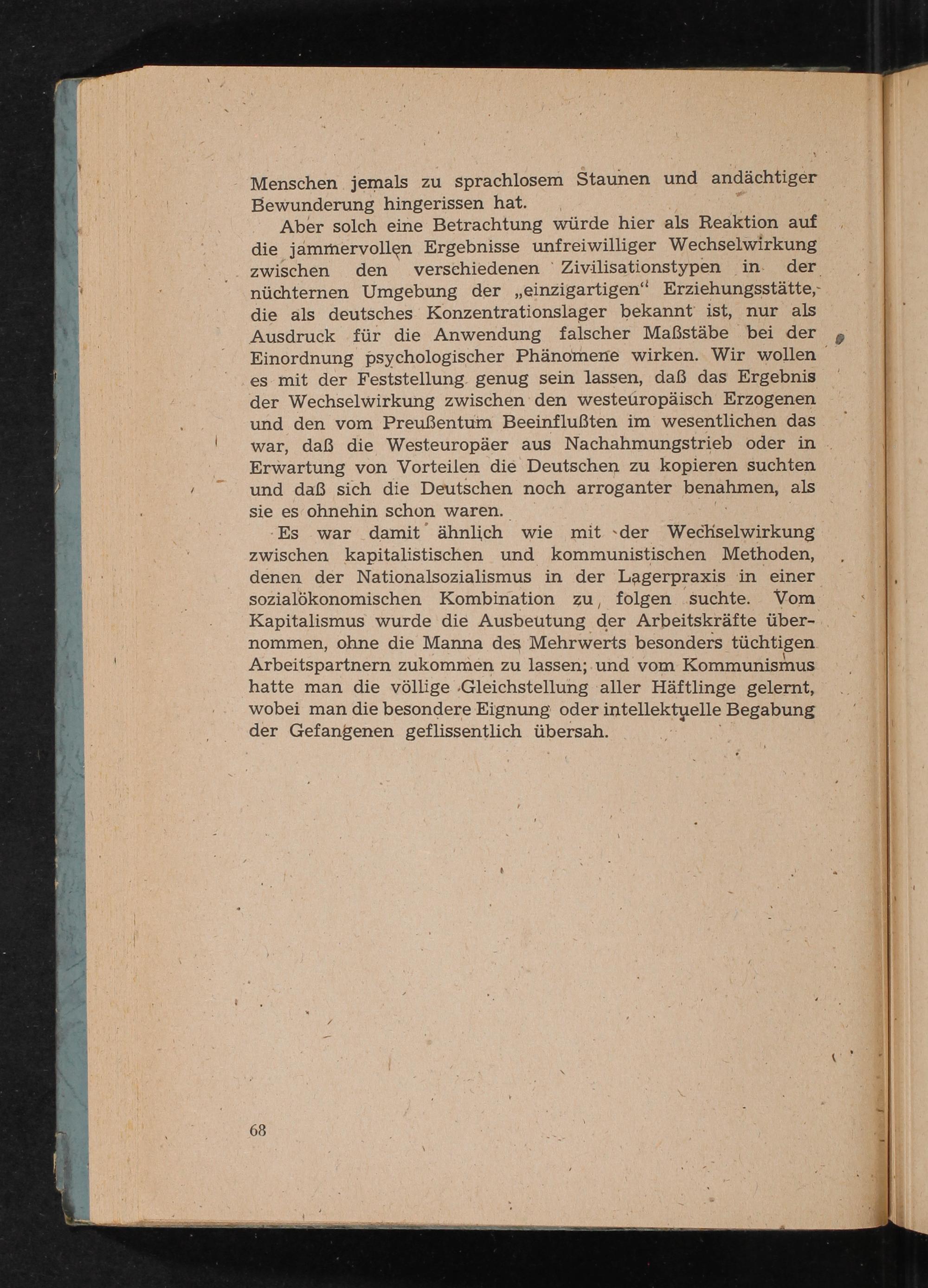 Menschen jemals zu sprachlosem Staunen und andächtiger Bewunderung hingerissen hat.

Aber solch eine Betrachtung würde hier als Reaktion auf die jammervollen Ergebnisse unfreiwilliger Wechselwirkung zwischen den verschiedenen Zivilisationstypen in der nüchternen Umgebung der „einzigartigen“ Erziehungsstätte, die als deutsches Konzentrationslager bekannt ist, nur als Ausdruck für die Anwendung falscher Maßstäbe bei der Einordnung psychologischer Phänomene wirken. Wir wollen es mit der Feststellung genug sein lassen, daß das Ergebnis der Wechselwirkung zwischen den westeuropäisch Erzogenen und den vom Preußentum Beeinflußten im wesentlichen das war, daß die Westeuropäer aus Nachahmungstrieb oder in Erwartung von Vorteilen die Deutschen zu kopieren suchten und daß sich die Deutschen noch arroganter benahmen, als sie es ohnehin schon waren.

Es war damit ähnlich wie mit der Wechselwirkung zwischen kapitalistischen und kommunistischen Methoden, denen der Nationalsozialismus in der Lagerpraxis in einer sozialökonomischen Kombination zu folgen suchte. Vom Kapitalismus wurde die Ausbeutung der Arbeitskräfte übernommen, ohne die Manna des Mehrwerts besonders tüchtigen Arbeitspartnern zukommen zu lassen; und vom Kommunismus hatte man die völlige Gleichstellung aller Häftlinge gelernt, wobei man die besondere Eignung oder intellektuelle Begabung der Gefangenen geflissentlich übersah.

68